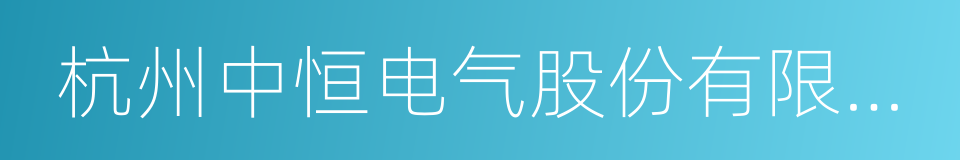 杭州中恒电气股份有限...